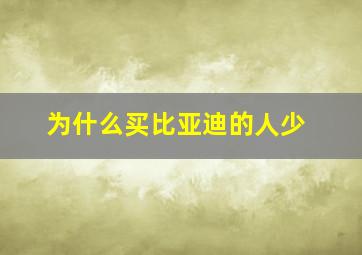 为什么买比亚迪的人少